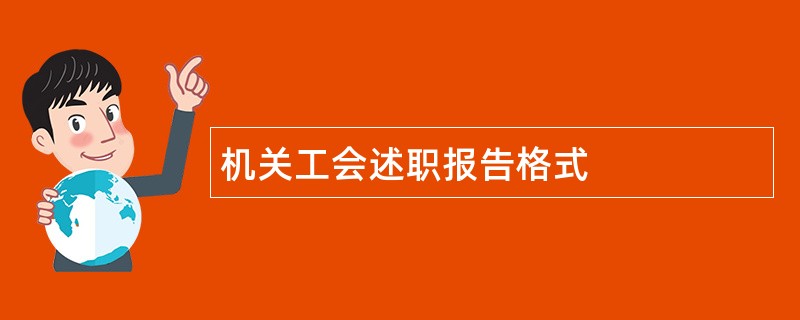 机关工会述职报告格式